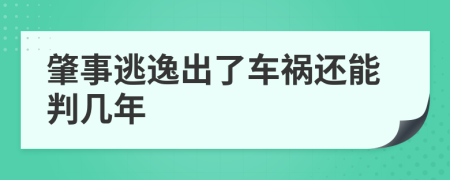 肇事逃逸出了车祸还能判几年